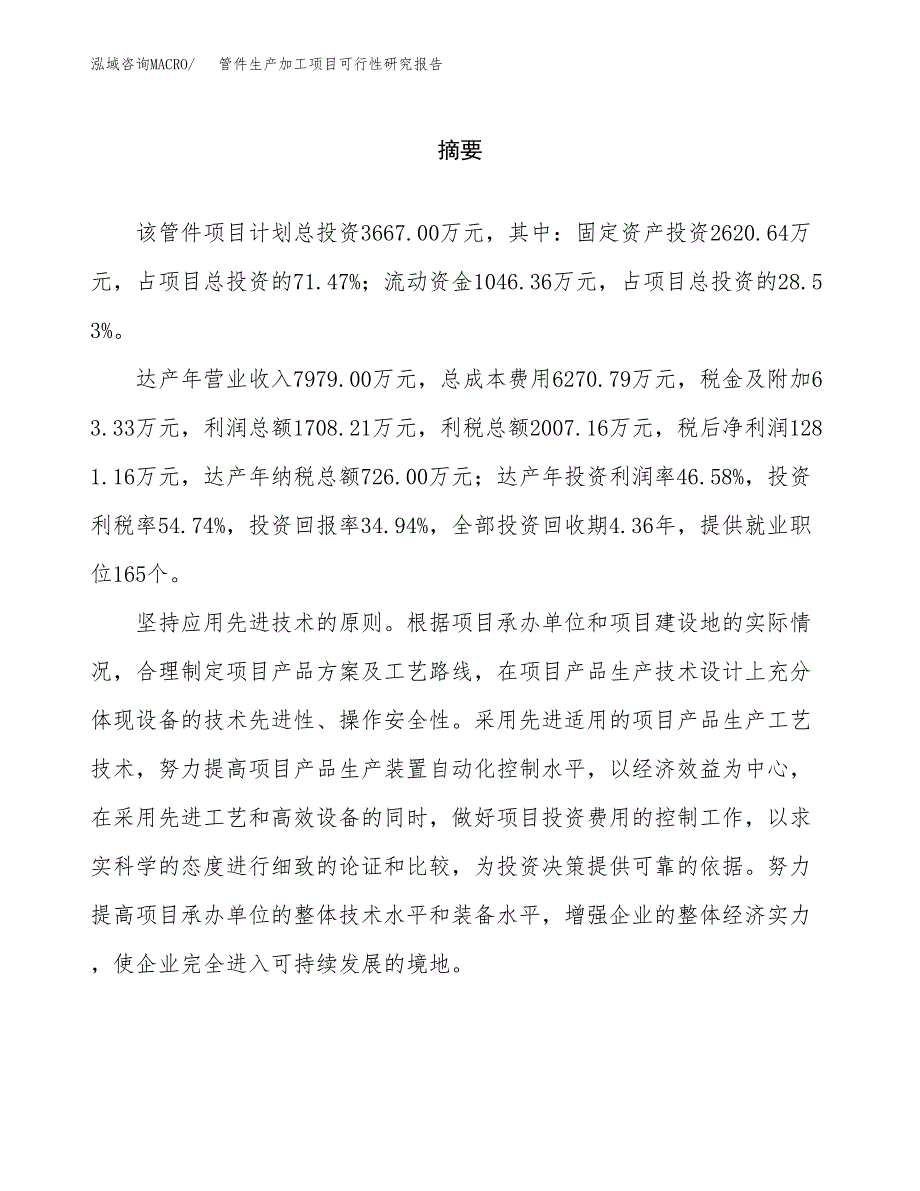 泓域咨询MACRO/　管件生产加工项目可行性研究报告

摘要

该管件项目计划总投资3667.00万元，其中：固定资产投资2620.64万元，占项目总投资的71.47%；流动资金1046.36万元，占项目总投资的28.53%。

达产年营业收入7979.00万元，总成本费用6270.79万元，税金及附加63.33万元，利润总额1708.21万元，利税总额2007.16万元，税后净利润1281.16万元，达产年纳税总额726.00万元；达产年投资利润率46.58%，投资利税率54.74%，投资回报率34.94%，全部投资回收期4.36年，提供就业职位165个。

坚持应用先进技术的原则。根据项目承办单位和项目建设地的实际情况，合理制定项目产品方案及工艺路线，在项目产品生产技术设计上充分体现设备的技术先进性、操作安全性。采用先进适用的项目产品生产工艺技术，努力提高项目产品生产装置自动化控制水平，以经济效益为中心，在采用先进工艺和高效设备的同时，做好项目投资费用的控制工作，以求实科学的态度进行细致的论证和比较，为投资决策提供可靠的依据。努力提高项目承办单位的整体技术水平和装备水平，增强企业的整体经济实力，使企业完全进入可持续发展的境地。